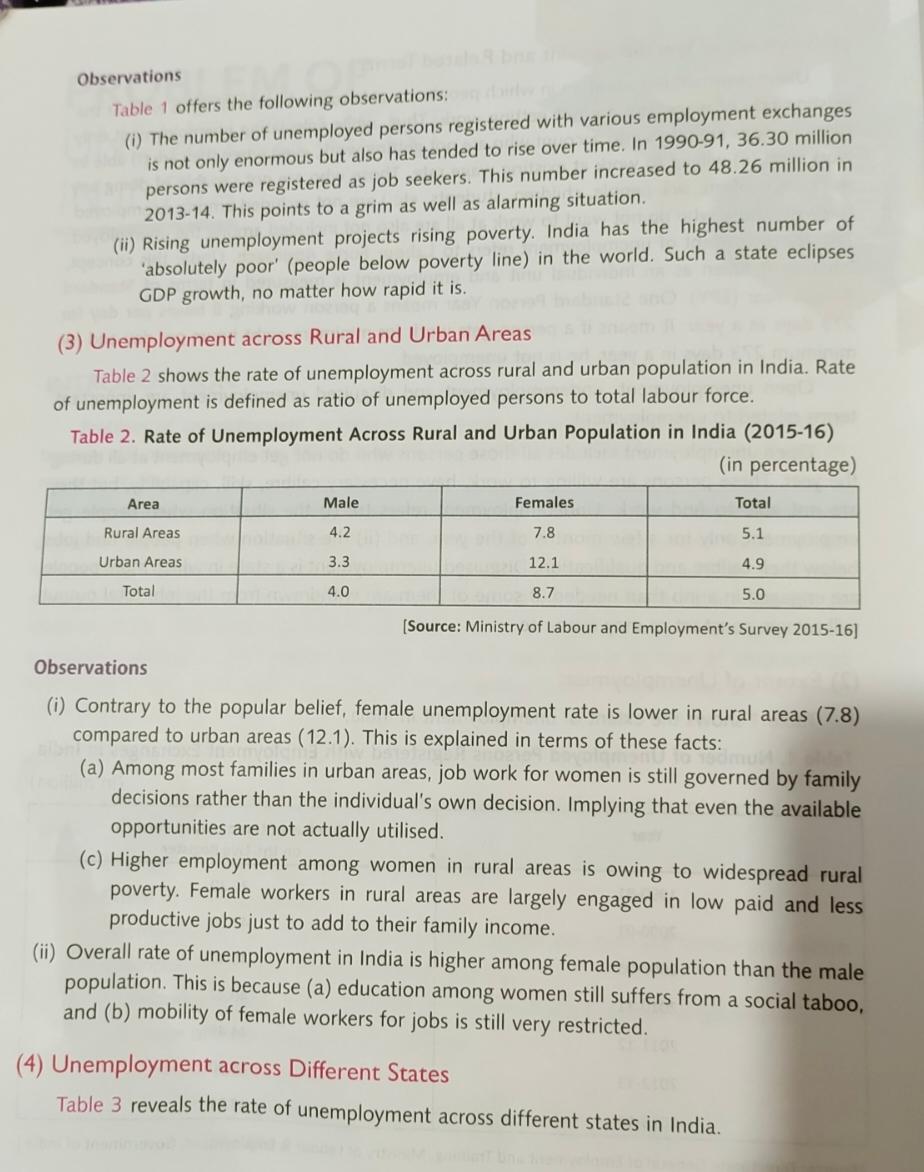 Observations

Table 1 offers the following observations:

(i) The number of unemployed persons registered with various employment exchanges is not only enormous but also has tended to rise over time. In 1990-91, 36.30 million persons were registered as job seekers. This number increased to 48.26 million in 2013-14. This points to a grim as well as alarming situation.

(ii) Rising unemployment projects rising poverty. India has the highest number of 'absolutely poor' (people below poverty line) in the world. Such a state eclipses GDP growth, no matter how rapid it is.

(3) Unemployment across Rural and Urban Areas

Table 2 shows the rate of unemployment across rural and urban population in India. Rate of unemployment is defined as ratio of unemployed persons to total labour force.

Table 2. Rate of Unemployment Across Rural and Urban Population in India (2015-16)

(in percentage)

| Area | Male | Females | Total |
|---|---|---|---|
| Rural Areas | 4.2 | 7.8 | 5.1 |
| Urban Areas | 3.3 | 12.1 | 4.9 |
| Total | 4.0 | 8.7 | 5.0 |

[Source: Ministry of Labour and Employment's Survey 2015-16]

Observations

(i) Contrary to the popular belief, female unemployment rate is lower in rural areas (7.8) compared to urban areas (12.1). This is explained in terms of these facts:

(a) Among most families in urban areas, job work for women is still governed by family decisions rather than the individual's own decision. Implying that even the available opportunities are not actually utilised.

(c) Higher employment among women in rural areas is owing to widespread rural poverty. Female workers in rural areas are largely engaged in low paid and less productive jobs just to add to their family income.

(ii) Overall rate of unemployment in India is higher among female population than the male population. This is because (a) education among women still suffers from a social taboo, and (b) mobility of female workers for jobs is still very restricted.

(4) Unemployment across Different States

Table 3 reveals the rate of unemployment across different states in India.